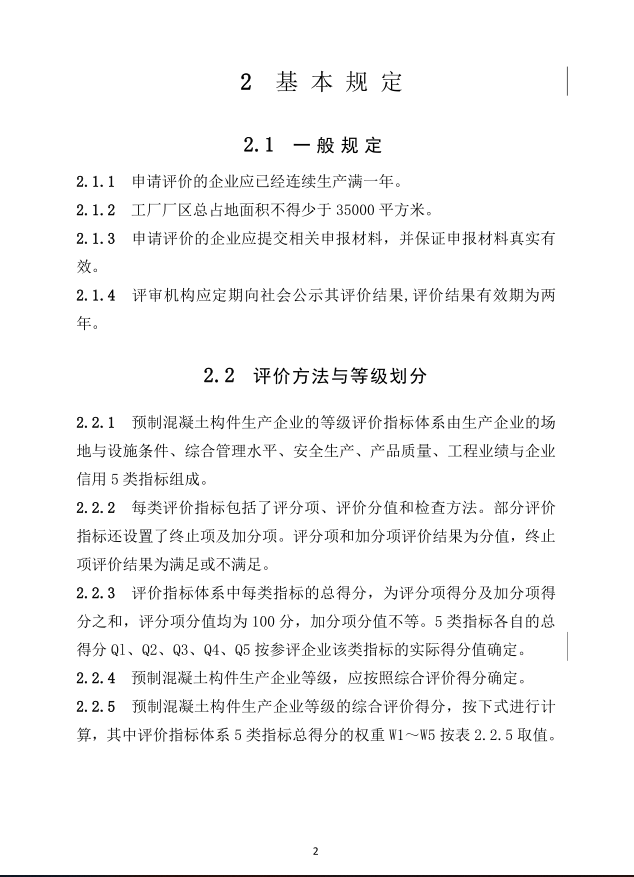 2 基本规定

2.1 一般规定

2.1.1 申请评价的企业应已经连续生产满一年。

2.1.2 工厂厂区总占地面积不得少于 35000 平方米。

2.1.3 申请评价的企业应提交相关申报材料，并保证申报材料真实有效。

2.1.4 评审机构应定期向社会公示其评价结果,评价结果有效期为两年。

2.2 评价方法与等级划分

2.2.1 预制混凝土构件生产企业的等级评价指标体系由生产企业的场地与设施条件、综合管理水平、安全生产、产品质量、工程业绩与企业信用 5 类指标组成。

2.2.2 每类评价指标包括了评分项、评价分值和检查方法。部分评价指标还设置了终止项及加分项。评分项和加分项评价结果为分值，终止项评价结果为满足或不满足。

2.2.3 评价指标体系中每类指标的总得分，为评分项得分及加分项得分之和，评分项分值均为 100 分，加分项分值不等。5 类指标各自的总得分 Q1、Q2、Q3、Q4、Q5 按参评企业该类指标的实际得分值确定。

2.2.4 预制混凝土构件生产企业等级，应按照综合评价得分确定。

2.2.5 预制混凝土构件生产企业等级的综合评价得分，按下式进行计算，其中评价指标体系 5 类指标总得分的权重 W1～W5 按表 2.2.5 取值。

2